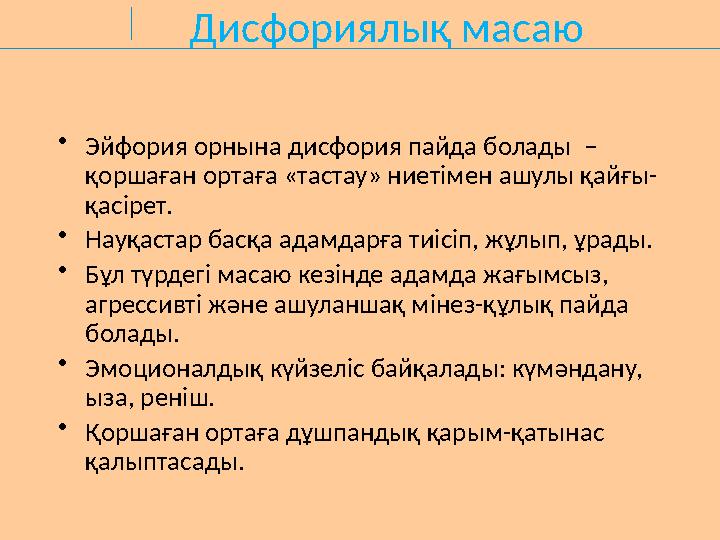 Дисфориялық масаю

• Эйфория орнына дисфория пайда болады – қоршаған ортаға «тастау» ниетімен ашулы қайғы-қасірет.

• Науқастар басқа адамдарға тиісіп, жұлып, ұрады.

• Бұл түрдегі масаю кезінде адамда жағымсыз, агрессивті және ашуланшақ мінез-құлық пайда болады.

• Эмоционалдық күйзеліс байқалады: күмәндану, ыза, реніш.

• Қоршаған ортаға дұшпандық қарым-қатынас қалыптасады.